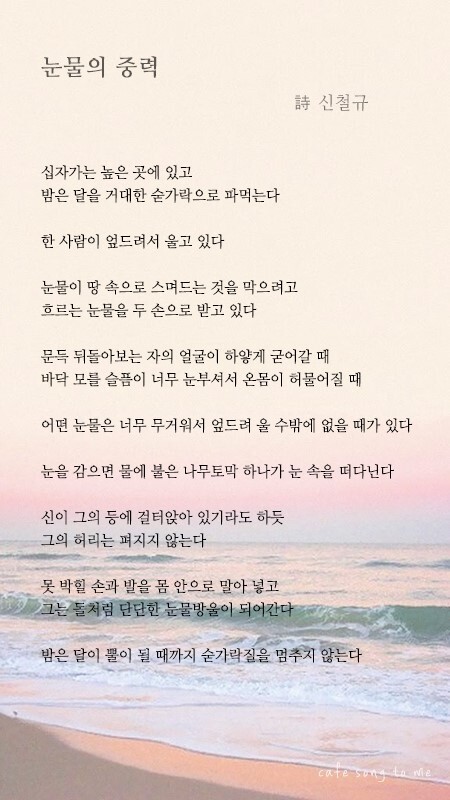 눈물의 중력

詩 신철규

십자가는 높은 곳에 있고
밤은 달을 거대한 숟가락으로 파먹는다

한 사람이 엎드려서 울고 있다

눈물이 땅 속으로 스며드는 것을 막으려고
흐르는 눈물을 두 손으로 받고 있다

문득 뒤돌아보는 자의 얼굴이 하얗게 굳어갈 때
바닥 모를 슬픔이 너무 눈부셔서 온몸이 허물어질 때

어떤 눈물은 너무 무거워서 엎드려 울 수밖에 없을 때가 있다

눈을 감으면 물에 불은 나무토막 하나가 눈 속을 떠다닌다

신이 그의 등에 걸터앉아 있기라도 하듯
그의 허리는 펴지지 않는다

못 박힐 손과 발을 몸 안으로 말아 넣고
그는 돌처럼 단단한 눈물방울이 되어간다

밤은 달이 뿔이 될 때까지 숟가락질을 멈추지 않는다

cafe song to me